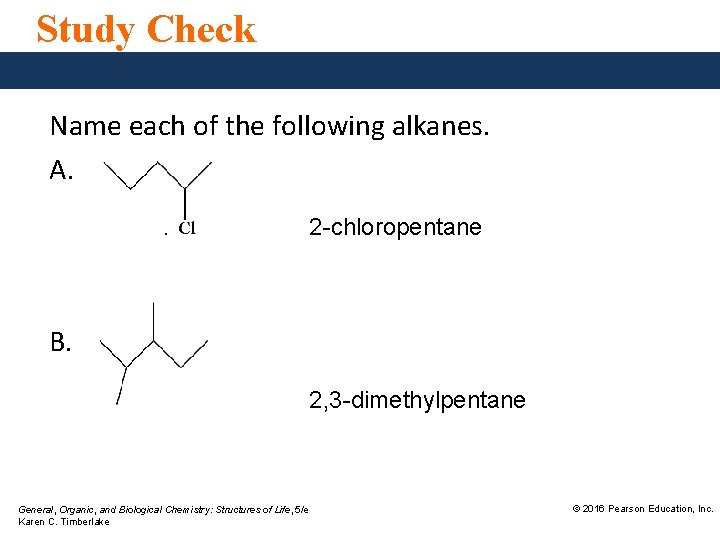 Study Check

Name each of the following alkanes.

A.

Cl

2-chloropentane

B.

2,3-dimethylpentane

General, Organic, and Biological Chemistry: Structures of Life, 5/e
Karen C. Timberlake

© 2016 Pearson Education, Inc.